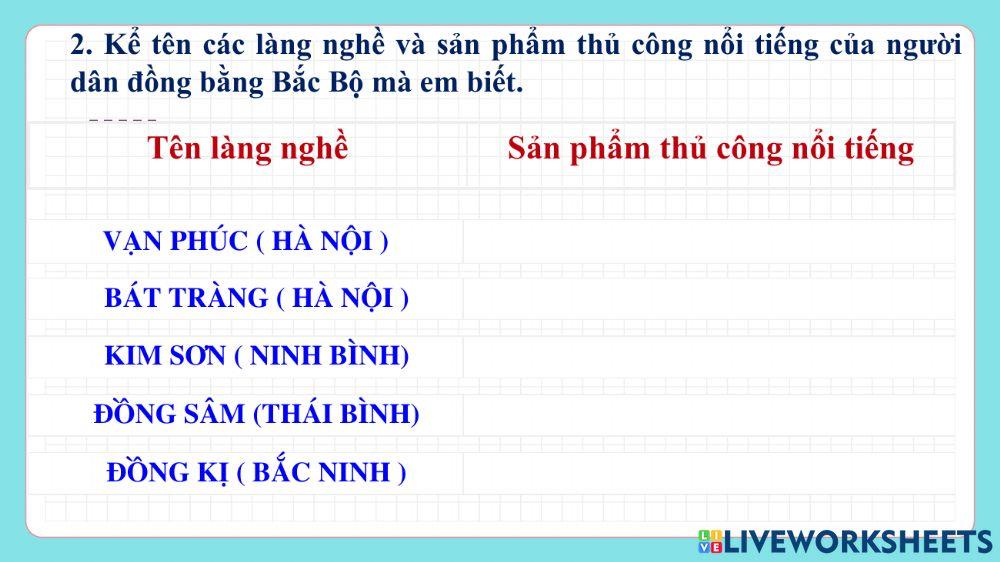 2. Kể tên các làng nghề và sản phẩm thủ công nổi tiếng của người dân đồng bằng Bắc Bộ mà em biết.

| Tên làng nghề | Sản phẩm thủ công nổi tiếng |
|---|---|
| VẠN PHÚC ( HÀ NỘI ) | |
| BÁT TRÀNG ( HÀ NỘI ) | |
| KIM SƠN ( NINH BÌNH) | |
| ĐỒNG SÂM (THÁI BÌNH) | |
| ĐỒNG KỊ ( BẮC NINH ) | |

LIVEWORKSHEETS